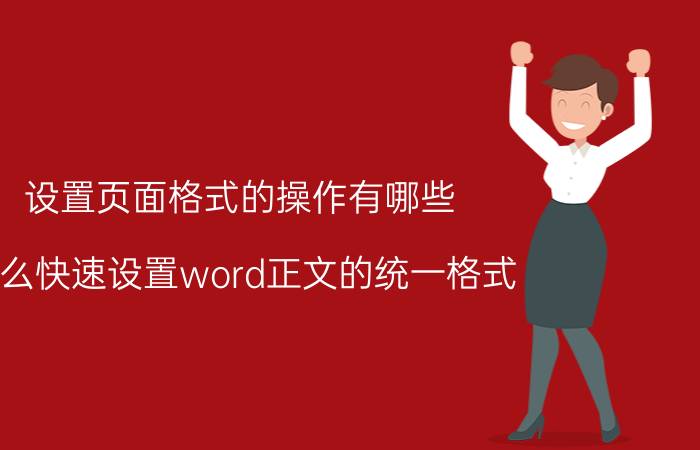 设置页面格式的操作有哪些

么快速设置word正文的统一格式